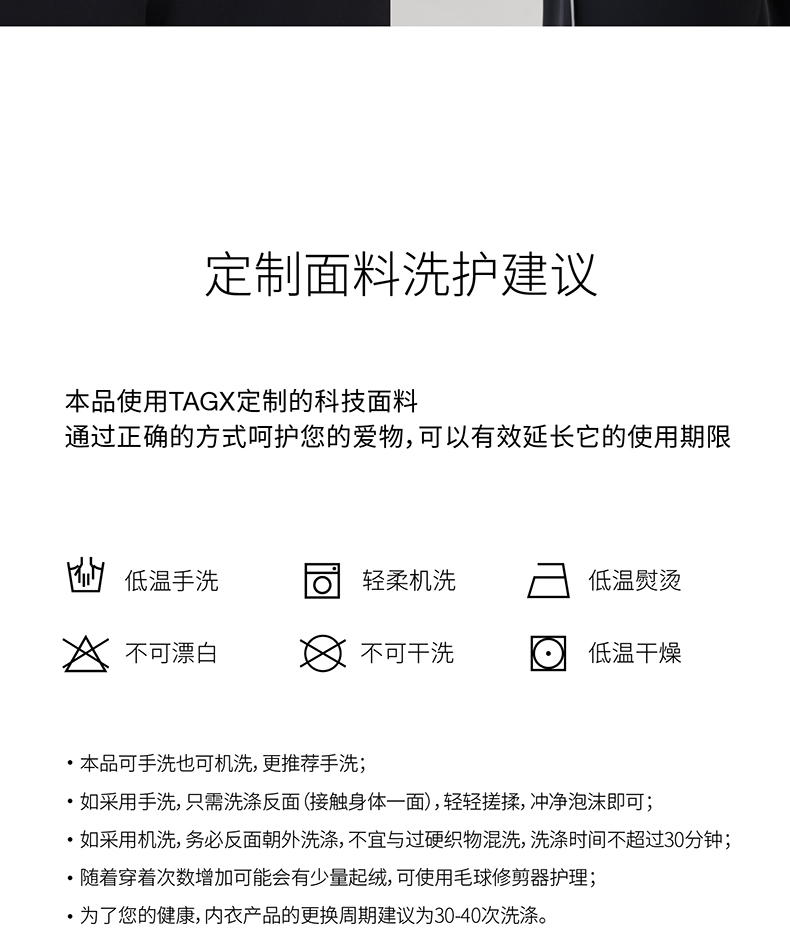 定制面料洗护建议

本品使用TAGX定制的科技面料
通过正确的方式呵护您的爱物，可以有效延长它的使用期限

低温手洗 轻柔机洗 低温熨烫

不可漂白 不可干洗 低温干燥

• 本品可手洗也可机洗，更推荐手洗；
• 如采用手洗，只需洗涤反面（接触身体一面），轻轻搓揉，冲净泡沫即可；
• 如采用机洗，务必反面朝外洗涤，不宜与过硬织物混洗，洗涤时间不超过30分钟；
• 随着穿着次数增加可能会有少量起绒，可使用毛球修剪器护理；
• 为了您的健康，内衣产品的更换周期建议为30-40次洗涤。